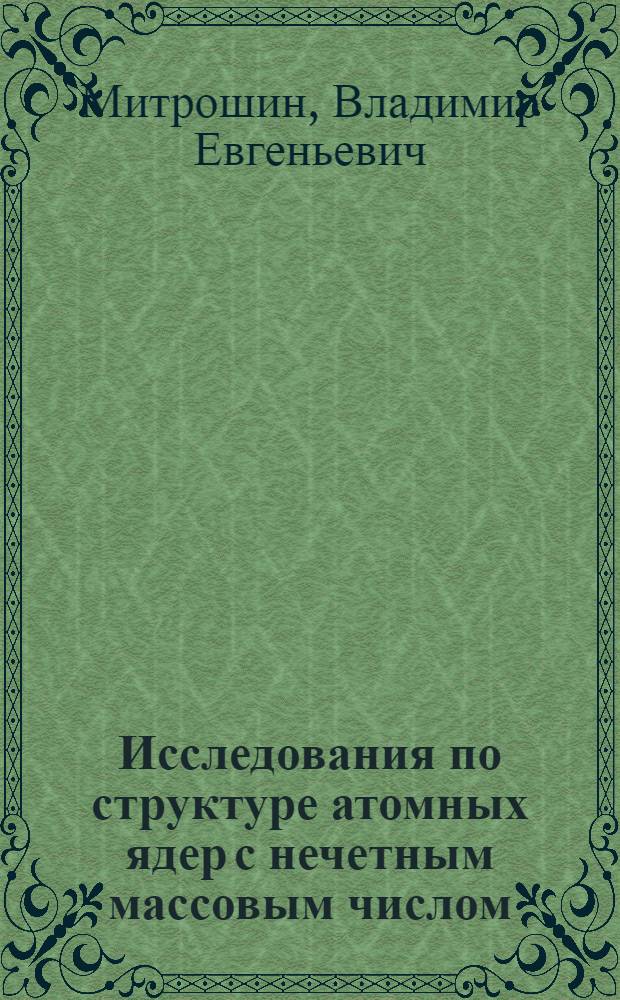 Митрошин, Владимир Евгеньевич

Исследования по структуре атомных ядер с нечетным массовым числом